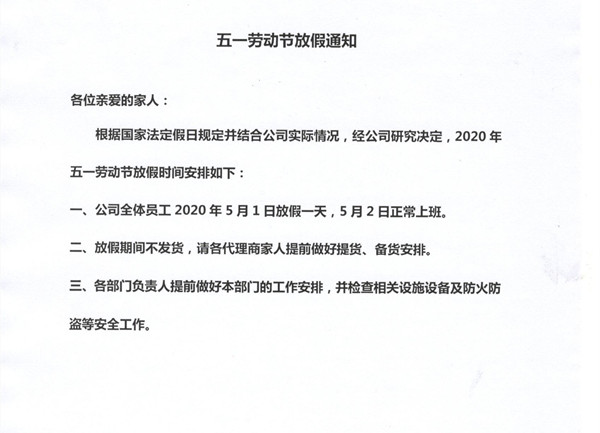 五一劳动节放假通知

各位亲爱的家人：

根据国家法定假日规定并结合公司实际情况，经公司研究决定，2020 年五一劳动节放假时间安排如下：

一、公司全体员工 2020 年 5 月 1 日放假一天，5 月 2 日正常上班。

二、放假期间不发货，请各代理商家人提前做好提货、备货安排。

三、各部门负责人提前做好本部门的工作安排，并检查相关设施设备及防火防盗等安全工作。